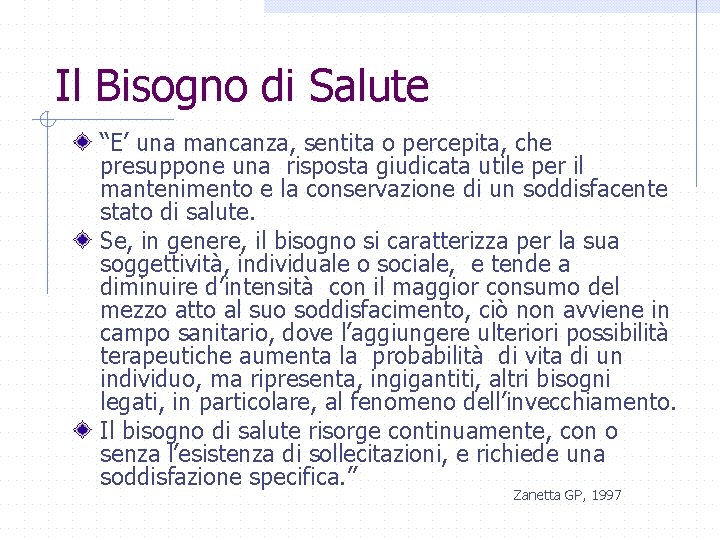 Il Bisogno di Salute

“E’ una mancanza, sentita o percepita, che presuppone una risposta giudicata utile per il mantenimento e la conservazione di un soddisfacente stato di salute.

Se, in genere, il bisogno si caratterizza per la sua soggettività, individuale o sociale, e tende a diminuire d’intensità con il maggior consumo del mezzo atto al suo soddisfacimento, ciò non avviene in campo sanitario, dove l’aggiungere ulteriori possibilità terapeutiche aumenta la probabilità di vita di un individuo, ma ripresenta, ingigantiti, altri bisogni legati, in particolare, al fenomeno dell’invecchiamento.

Il bisogno di salute risorge continuamente, con o senza l’esistenza di sollecitazioni, e richiede una soddisfazione specifica.”

Zanetta GP, 1997